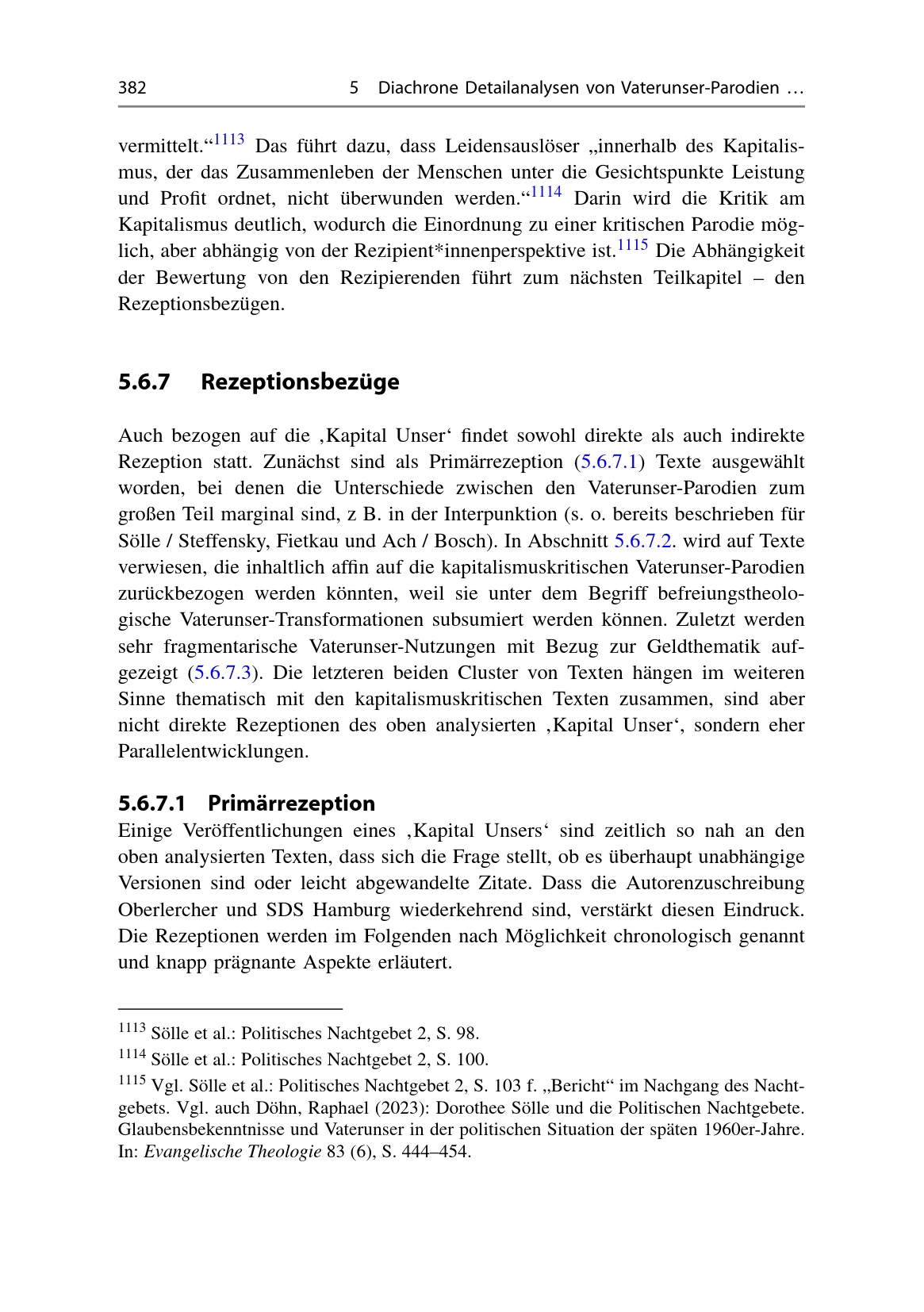 382 5 Diachrone Detailanalysen von Vaterunser-Parodien …

vermittelt.“$^{1113}$ Das führt dazu, dass Leidensauslöser „innerhalb des Kapitalismus, der das Zusammenleben der Menschen unter die Gesichtspunkte Leistung und Profit ordnet, nicht überwunden werden.“$^{1114}$ Darin wird die Kritik am Kapitalismus deutlich, wodurch die Einordnung zu einer kritischen Parodie möglich, aber abhängig von der Rezipient*innenperspektive ist.$^{1115}$ Die Abhängigkeit der Bewertung von den Rezipierenden führt zum nächsten Teilkapitel – den Rezeptionsbezügen.

5.6.7 Rezeptionsbezüge

Auch bezogen auf die ‚Kapital Unser‘ findet sowohl direkte als auch indirekte Rezeption statt. Zunächst sind als Primärrezeption (5.6.7.1) Texte ausgewählt worden, bei denen die Unterschiede zwischen den Vaterunser-Parodien zum großen Teil marginal sind, z B. in der Interpunktion (s. o. bereits beschrieben für Sölle / Steffensky, Fietkau und Ach / Bosch). In Abschnitt 5.6.7.2. wird auf Texte verwiesen, die inhaltlich affin auf die kapitalismuskritischen Vaterunser-Parodien zurückbezogen werden könnten, weil sie unter dem Begriff befreiungstheologische Vaterunser-Transformationen subsumiert werden können. Zuletzt werden sehr fragmentarische Vaterunser-Nutzungen mit Bezug zur Geldthematik aufgezeigt (5.6.7.3). Die letzteren beiden Cluster von Texten hängen im weiteren Sinne thematisch mit den kapitalismuskritischen Texten zusammen, sind aber nicht direkte Rezeptionen des oben analysierten ‚Kapital Unser‘, sondern eher Parallelentwicklungen.

5.6.7.1 Primärrezeption

Einige Veröffentlichungen eines ‚Kapital Unsers‘ sind zeitlich so nah an den oben analysierten Texten, dass sich die Frage stellt, ob es überhaupt unabhängige Versionen sind oder leicht abgewandelte Zitate. Dass die Autorenzuschreibung Oberlercher und SDS Hamburg wiederkehrend sind, verstärkt diesen Eindruck. Die Rezeptionen werden im Folgenden nach Möglichkeit chronologisch genannt und knapp prägnante Aspekte erläutert.

$^{1113}$ Sölle et al.: Politisches Nachtgebet 2, S. 98.

$^{1114}$ Sölle et al.: Politisches Nachtgebet 2, S. 100.

$^{1115}$ Vgl. Sölle et al.: Politisches Nachtgebet 2, S. 103 f. „Bericht“ im Nachgang des Nachtgebets. Vgl. auch Döhn, Raphael (2023): Dorothee Sölle und die Politischen Nachtgebete. Glaubensbekenntnisse und Vaterunser in der politischen Situation der späten 1960er-Jahre. In: Evangelische Theologie 83 (6), S. 444–454.